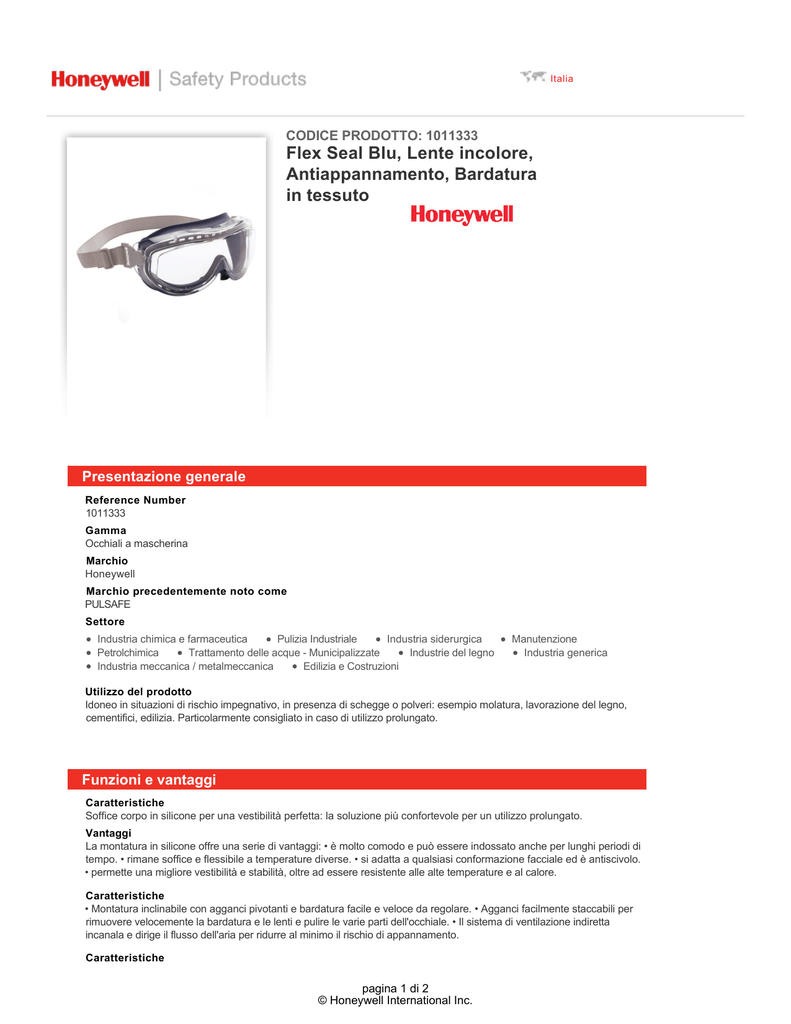 Honeywell | Safety Products

Italia

CODICE PRODOTTO: 1011333
Flex Seal Blu, Lente incolore, Antiappannamento, Bardatura in tessuto

Honeywell

Presentazione generale

Reference Number
1011333

Gamma
Occhiali a mascherina

Marchio
Honeywell

Marchio precedentemente noto come
PULSAFE

Settore
• Industria chimica e farmaceutica • Pulizia Industriale • Industria siderurgica • Manutenzione
• Petrolchimica • Trattamento delle acque - Municipalizzate • Industrie del legno • Industria generica
• Industria meccanica / metalmeccanica • Edilizia e Costruzioni

Utilizzo del prodotto
Idoneo in situazioni di rischio impegnativo, in presenza di schegge o polveri: esempio molatura, lavorazione del legno, cementifici, edilizia. Particolarmente consigliato in caso di utilizzo prolungato.

Funzioni e vantaggi

Caratteristiche
Soffice corpo in silicone per una vestibilità perfetta: la soluzione più confortevole per un utilizzo prolungato.

Vantaggi
La montatura in silicone offre una serie di vantaggi: • è molto comodo e può essere indossato anche per lunghi periodi di tempo. • rimane soffice e flessibile a temperature diverse. • si adatta a qualsiasi conformazione facciale ed è antiscivolo. • permette una migliore vestibilità e stabilità, oltre ad essere resistente alle alte temperature e al calore.

Caratteristiche
• Montatura inclinabile con agganci pivotanti e bardatura facile e veloce da regolare. • Agganci facilmente staccabili per rimuovere velocemente la bardatura e le lenti e pulire le varie parti dell'occhiale. • Il sistema di ventilazione indiretta incanala e dirige il flusso dell'aria per ridurre al minimo il rischio di appannamento.

Caratteristiche

pagina 1 di 2
© Honeywell International Inc.